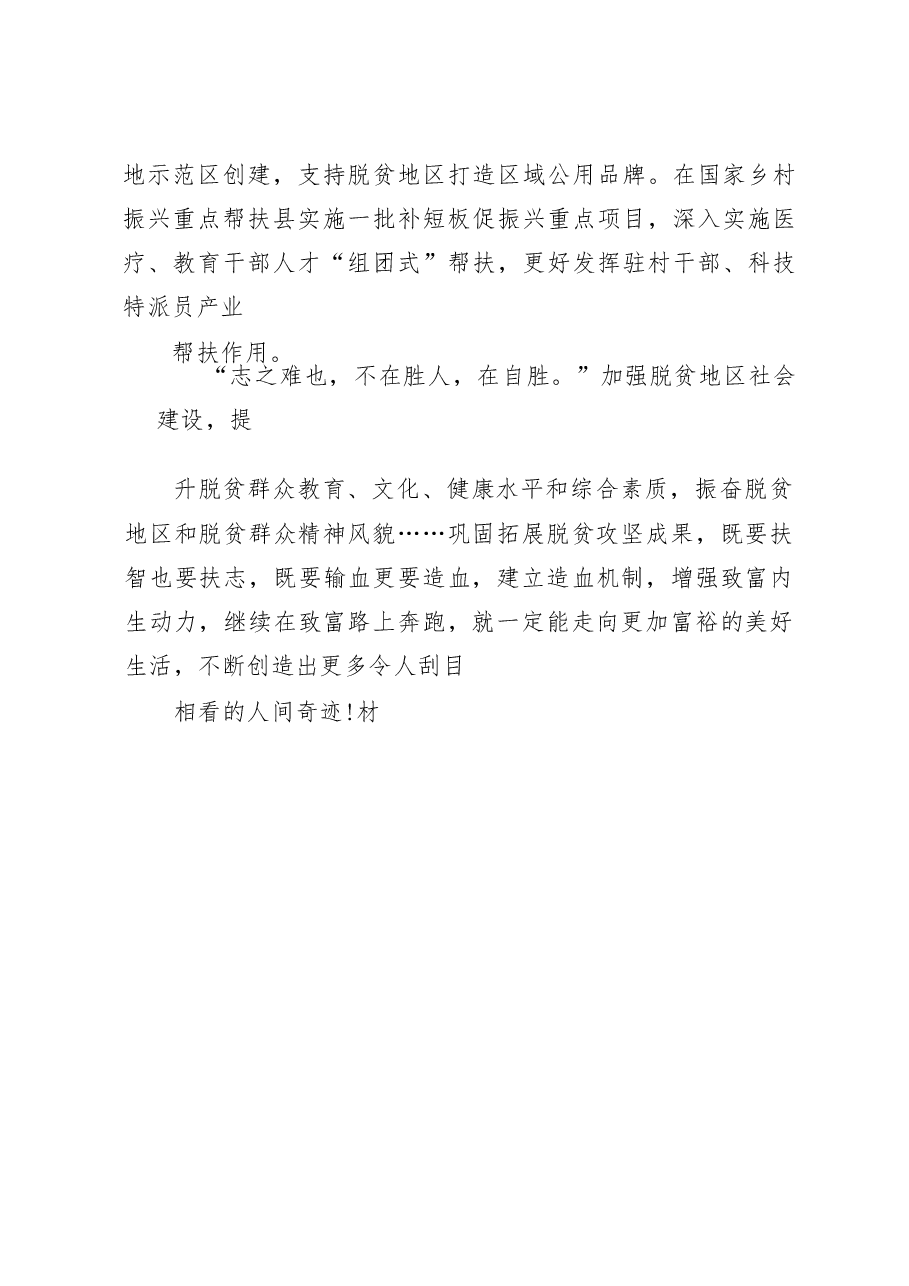 地示范区创建，支持脱贫地区打造区域公用品牌。在国家乡村振兴重点帮扶县实施一批补短板促振兴重点项目，深入实施医疗、教育干部人才“组团式”帮扶，更好发挥驻村干部、科技特派员产业

帮扶作用。

“志之难也，不在胜人，在自胜。”加强脱贫地区社会建设，提

升脱贫群众教育、文化、健康水平和综合素质，振奋脱贫地区和脱贫群众精神风貌……巩固拓展脱贫攻坚成果，既要扶智也要扶志，既要输血更要造血，建立造血机制，增强致富内生动力，继续在致富路上奔跑，就一定能走向更加富裕的美好生活，不断创造出更多令人刮目

相看的人间奇迹!材